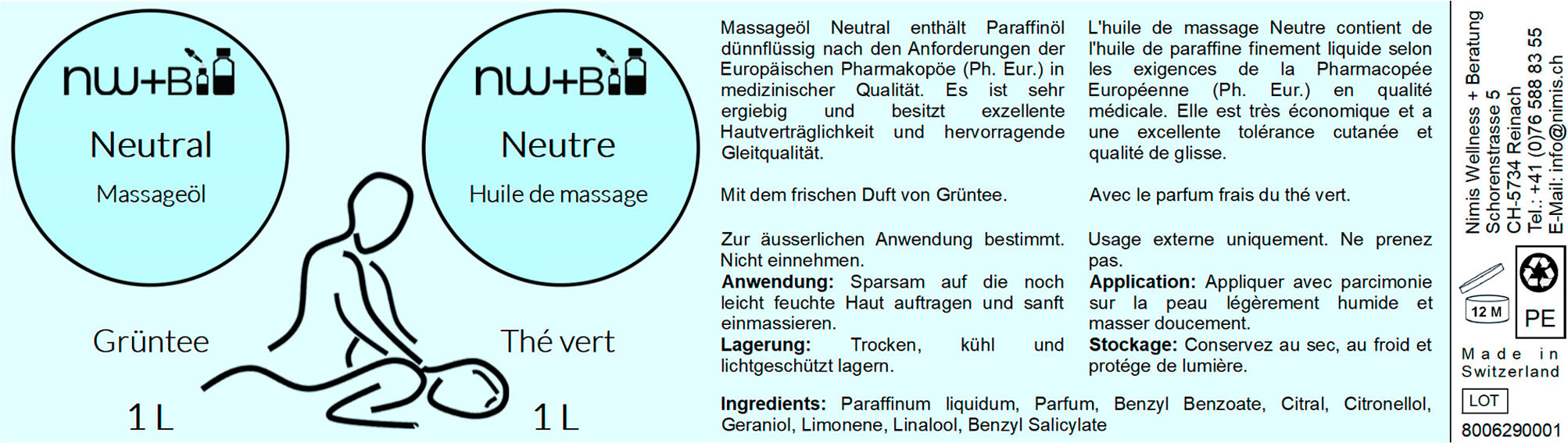 nw+B

Neutral

Massageöl

Grüntee

1 L

nw+B

Neutre

Huile de massage

Thé vert

1 L

Massageöl Neutral enthält Paraffinöl dünnflüssig nach den Anforderungen der Europäischen Pharmakopöe (Ph. Eur.) in medizinischer Qualität. Es ist sehr ergiebig und besitzt exzellente Hautverträglichkeit und hervorragende Gleitqualität.

Mit dem frischen Duft von Grüntee.

Zur äusserlichen Anwendung bestimmt. Nicht einnehmen.

Anwendung: Sparsam auf die noch leicht feuchte Haut auftragen und sanft einmassieren.

Lagerung: Trocken, kühl und lichtgeschützt lagern.

L'huile de massage Neutre contient de l'huile de paraffine finement liquide selon les exigences de la Pharmacopée Européenne (Ph. Eur.) en qualité médicale. Elle est très économique et a une excellente tolérance cutanée et qualité de glisse.

Avec le parfum frais du thé vert.

Usage externe uniquement. Ne prenez pas.

Application: Appliquer avec parcimonie sur la peau légèrement humide et masser doucement.

Stockage: Conservez au sec, au froid et protége de lumière.

Ingredients: Paraffinum liquidum, Parfum, Benzyl Benzoate, Citral, Citronellol, Geraniol, Limonene, Linalool, Benzyl Salicylate

Nimis Wellness + Beratung
Schorenstrasse 5
CH-5734 Reinach
Tel.: +41 (0)76 588 83 55
E-Mail: info@nimis.ch

12 M

PE

Made in
Switzerland

LOT

8006290001